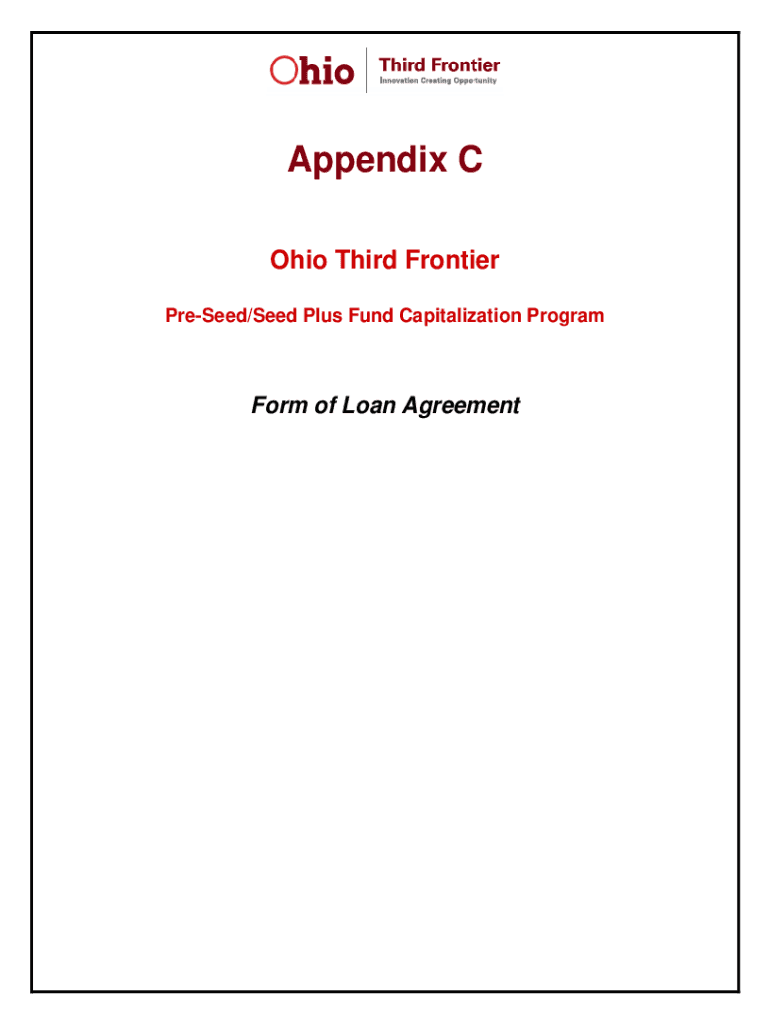 Ohio Third Frontier
Innovation Creating Opportunity

Appendix C

Ohio Third Frontier

Pre-Seed/Seed Plus Fund Capitalization Program

Form of Loan Agreement